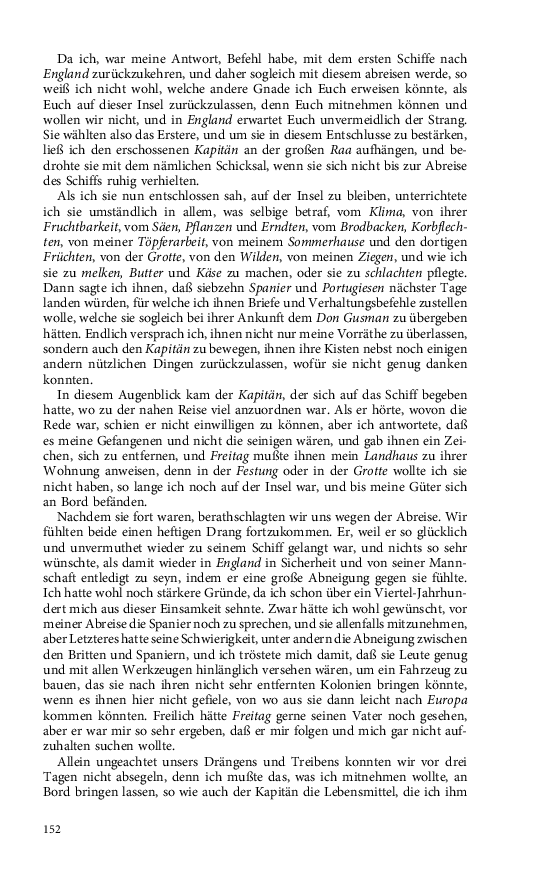 Da ich, war meine Antwort, Befehl habe, mit dem ersten Schiffe nach England zurückzukehren, und daher sogleich mit diesem abreisen werde, so weiß ich nicht wohl, welche andere Gnade ich Euch erweisen könnte, als Euch auf dieser Insel zurückzulassen, denn Euch mitnehmen können und wollen wir nicht, und in England erwartet Euch unvermeidlich der Strang. Sie wählten also das Erstere, und um sie in diesem Entschlusse zu bestärken, ließ ich den erschossenen Kapitän an der großen Raa aufhängen, und bedrohte sie mit dem nämlichen Schicksal, wenn sie sich nicht bis zur Abreise des Schiffs ruhig verhielten.

Als ich sie nun entschlossen sah, auf der Insel zu bleiben, unterrichtete ich sie umständlich in allem, was selbige betraf, vom Klima, von ihrer Fruchtbarkeit, vom Säen, Pflanzen und Erndten, vom Brodbacken, Korbflechten, von meiner Töpferarbeit, von meinem Sommerhause und den dortigen Früchten, von der Grotte, von den Wilden, von meinen Ziegen, und wie ich sie zu melken, Butter und Käse zu machen, oder sie zu schlachten pflegte. Dann sagte ich ihnen, daß siebzehn Spanier und Portugiesen nächster Tage landen würden, für welche ich ihnen Briefe und Verhaltungsbefehle zustellen wolle, welche sie sogleich bei ihrer Ankunft dem Don Gusman zu übergeben hätten. Endlich versprach ich, ihnen nicht nur meine Vorräthe zu überlassen, sondern auch den Kapitän zu bewegen, ihnen ihre Kisten nebst noch einigen andern nützlichen Dingen zurückzulassen, wofür sie nicht genug danken konnten.

In diesem Augenblick kam der Kapitän, der sich auf das Schiff begeben hatte, wo zu der nahen Reise viel anzuordnen war. Als er hörte, wovon die Rede war, schien er nicht einwilligen zu können, aber ich antwortete, daß es meine Gefangenen und nicht die seinigen wären, und gab ihnen ein Zeichen, sich zu entfernen, und Freitag mußte ihnen mein Landhaus zu ihrer Wohnung anweisen, denn in der Festung oder in der Grotte wollte ich sie nicht haben, so lange ich noch auf der Insel war, und bis meine Güter sich an Bord befänden.

Nachdem sie fort waren, berathschlagten wir uns wegen der Abreise. Wir fühlten beide einen heftigen Drang fortzukommen. Er, weil er so glücklich und unvermuthet wieder zu seinem Schiff gelangt war, und nichts so sehr wünschte, als damit wieder in England in Sicherheit und von seiner Mannschaft entledigt zu seyn, indem er eine große Abneigung gegen sie fühlte. Ich hatte wohl noch stärkere Gründe, da ich schon über ein Viertel-Jahrhundert mich aus dieser Einsamkeit sehnte. Zwar hätte ich wohl gewünscht, vor meiner Abreise die Spanier noch zu sprechen, und sie allenfalls mitzunehmen, aber Letzteres hatte seine Schwierigkeit, unter andern die Abneigung zwischen den Britten und Spaniern, und ich tröstete mich damit, daß sie Leute genug und mit allen Werkzeugen hinlänglich versehen wären, um ein Fahrzeug zu bauen, das sie nach ihren nicht sehr entfernten Kolonien bringen könnte, wenn es ihnen hier nicht gefiele, von wo aus sie dann leicht nach Europa kommen könnten. Freilich hätte Freitag gerne seinen Vater noch gesehen, aber er war mir so sehr ergeben, daß er mir folgen und mich gar nicht aufzuhalten suchen wollte.

Allein ungeachtet unsers Drängens und Treibens konnten wir vor drei Tagen nicht absegeln, denn ich mußte das, was ich mitnehmen wollte, an Bord bringen lassen, so wie auch der Kapitän die Lebensmittel, die ich ihm

152